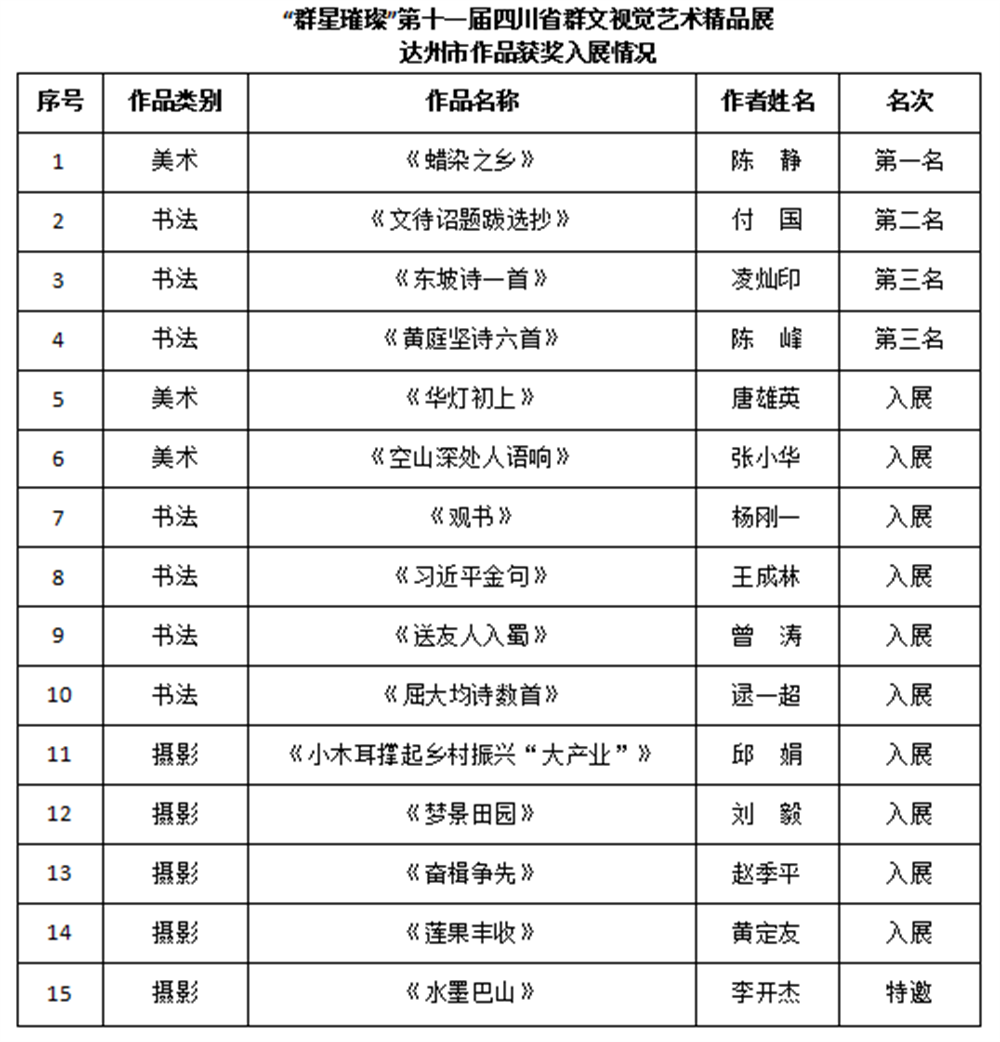 “群星璀璨”第十一届四川省群文视觉艺术精品展
达州市作品获奖入展情况

| 序号 | 作品类别 | 作品名称 | 作者姓名 | 名次 |
|---|---|---|---|---|
| 1 | 美术 | 《蜡染之乡》 | 陈　静 | 第一名 |
| 2 | 书法 | 《文待诏题跋选抄》 | 付　国 | 第二名 |
| 3 | 书法 | 《东坡诗一首》 | 凌灿印 | 第三名 |
| 4 | 书法 | 《黄庭坚诗六首》 | 陈　峰 | 第三名 |
| 5 | 美术 | 《华灯初上》 | 唐雄英 | 入展 |
| 6 | 美术 | 《空山深处人语响》 | 张小华 | 入展 |
| 7 | 书法 | 《观书》 | 杨刚一 | 入展 |
| 8 | 书法 | 《习近平金句》 | 王成林 | 入展 |
| 9 | 书法 | 《送友人入蜀》 | 曾　涛 | 入展 |
| 10 | 书法 | 《屈大均诗数首》 | 逯一超 | 入展 |
| 11 | 摄影 | 《小木耳撑起乡村振兴“大产业”》 | 邱　娟 | 入展 |
| 12 | 摄影 | 《梦景田园》 | 刘　毅 | 入展 |
| 13 | 摄影 | 《奋楫争先》 | 赵季平 | 入展 |
| 14 | 摄影 | 《莲果丰收》 | 黄定友 | 入展 |
| 15 | 摄影 | 《水墨巴山》 | 李开杰 | 特邀 |